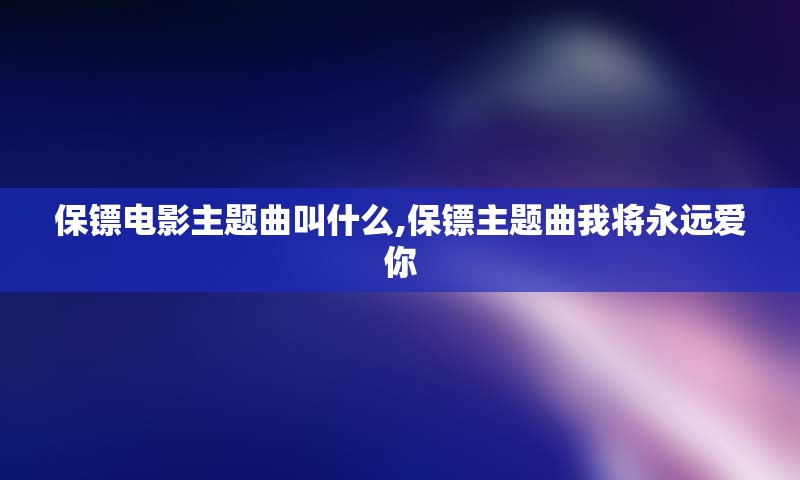 保镖电影主题曲叫什么,保镖主题曲我将永远爱你